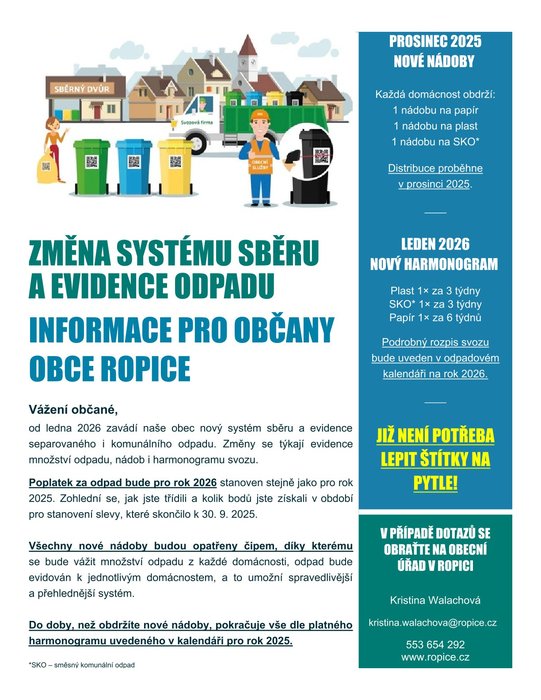 SBĚRNÝ DVŮR

Svozová firma

OBECNÍ SLUŽBY

ZMĚNA SYSTÉMU SBĚRU A EVIDENCE ODPADU

INFORMACE PRO OBČANY OBCE ROPICE

Vážení občané,

od ledna 2026 zavádí naše obec nový systém sběru a evidence separovaného i komunálního odpadu. Změny se týkají evidence množství odpadu, nádob i harmonogramu svozu.

Poplatek za odpad bude pro rok 2026 stanoven stejně jako pro rok 2025. Zohlední se, jak jste třídili a kolik bodů jste získali v období pro stanovení slevy, které skončilo k 30. 9. 2025.

Všechny nové nádoby budou opatřeny čipem, díky kterému se bude vážit množství odpadu z každé domácnosti, odpad bude evidován k jednotlivým domácnostem, a to umožní spravedlivější a přehlednější systém.

Do doby, než obdržíte nové nádoby, pokračuje vše dle platného harmonogramu uvedeného v kalendáři pro rok 2025.

*SKO – směsný komunální odpad

PROSINEC 2025
NOVÉ NÁDOBY

Každá domácnost obdrží:
1 nádobu na papír
1 nádobu na plast
1 nádobu na SKO*

Distribuce proběhne v prosinci 2025.

LEDEN 2026
NOVÝ HARMONOGRAM

Plast 1× za 3 týdny
SKO* 1× za 3 týdny
Papír 1× za 6 týdnů

Podrobný rozpis svozu bude uveden v odpadovém kalendáři na rok 2026.

JIŽ NENÍ POTŘEBA LEPIT ŠTÍTKY NA PYTLE!

V PŘÍPADĚ DOTAZŮ SE OBRAŤTE NA OBECNÍ ÚŘAD V ROPICI

Kristina Walachová

kristina.walachova@ropice.cz

553 654 292
www.ropice.cz